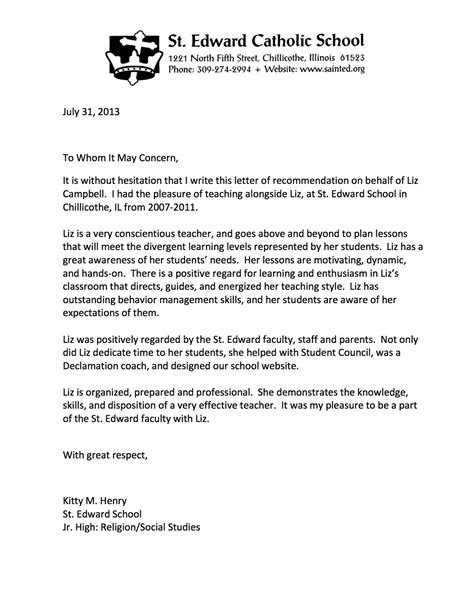 St. Edward Catholic School
1221 North Fifth Street, Chillicothe, Illinois 61523
Phone: 309-274-2994 + Website: www.sainted.org

July 31, 2013

To Whom It May Concern,

It is without hesitation that I write this letter of recommendation on behalf of Liz Campbell. I had the pleasure of teaching alongside Liz, at St. Edward School in Chillicothe, IL from 2007-2011.

Liz is a very conscientious teacher, and goes above and beyond to plan lessons that will meet the divergent learning levels represented by her students. Liz has a great awareness of her students' needs. Her lessons are motivating, dynamic, and hands-on. There is a positive regard for learning and enthusiasm in Liz's classroom that directs, guides, and energized her teaching style. Liz has outstanding behavior management skills, and her students are aware of her expectations of them.

Liz was positively regarded by the St. Edward faculty, staff and parents. Not only did Liz dedicate time to her students, she helped with Student Council, was a Declamation coach, and designed our school website.

Liz is organized, prepared and professional. She demonstrates the knowledge, skills, and disposition of a very effective teacher. It was my pleasure to be a part of the St. Edward faculty with Liz.

With great respect,

Kitty M. Henry
St. Edward School
Jr. High: Religion/Social Studies